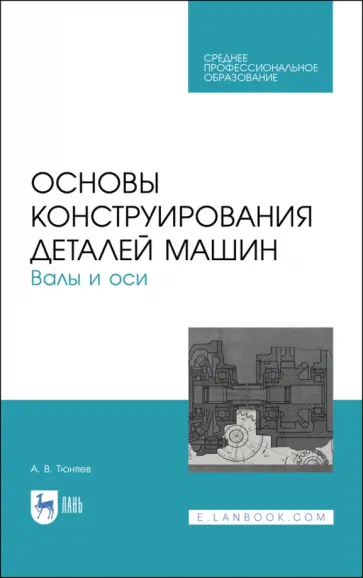 СРЕДНЕЕ ПРОФЕССИОНАЛЬНОЕ ОБРАЗОВАНИЕ

ОСНОВЫ КОНСТРУИРОВАНИЯ ДЕТАЛЕЙ МАШИН
Валы и оси

А. В. Тюняев

ЛАНЬ

E.LANBOOK.COM